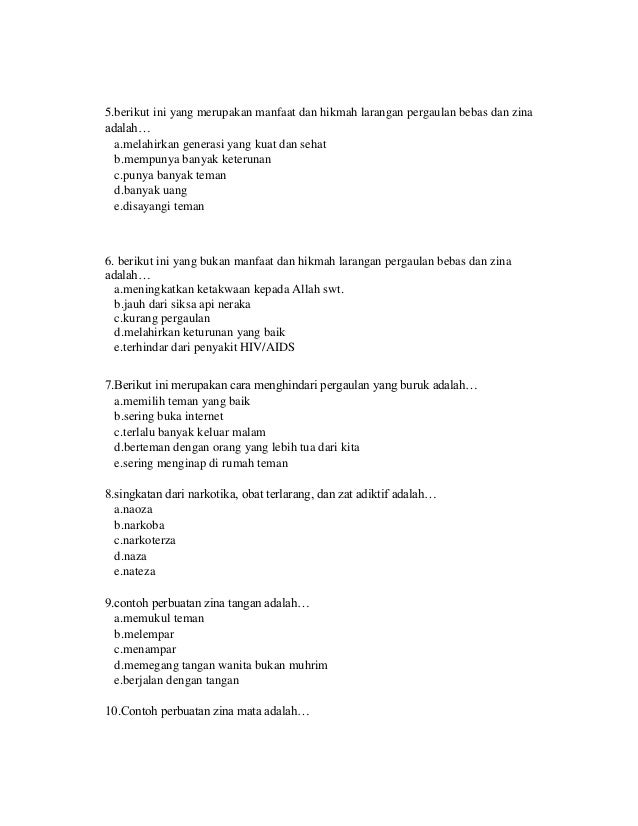 5.berikut ini yang merupakan manfaat dan hikmah larangan pergaulan bebas dan zina adalah…
a.melahirkan generasi yang kuat dan sehat
b.mempunya banyak keterunan
c.punya banyak teman
d.banyak uang
e.disayangi teman

6. berikut ini yang bukan manfaat dan hikmah larangan pergaulan bebas dan zina adalah…
a.meningkatkan ketakwaan kepada Allah swt.
b.jauh dari siksa api neraka
c.kurang pergaulan
d.melahirkan keturunan yang baik
e.terhindar dari penyakit HIV/AIDS

7.Berikut ini merupakan cara menghindari pergaulan yang buruk adalah…
a.memilih teman yang baik
b.sering buka internet
c.terlalu banyak keluar malam
d.berteman dengan orang yang lebih tua dari kita
e.sering menginap di rumah teman

8.singkatan dari narkotika, obat terlarang, dan zat adiktif adalah…
a.naoza
b.narkoba
c.narkoterza
d.naza
e.nateza

9.contoh perbuatan zina tangan adalah…
a.memukul teman
b.melempar
c.menampar
d.memegang tangan wanita bukan muhrim
e.berjalan dengan tangan

10.Contoh perbuatan zina mata adalah…